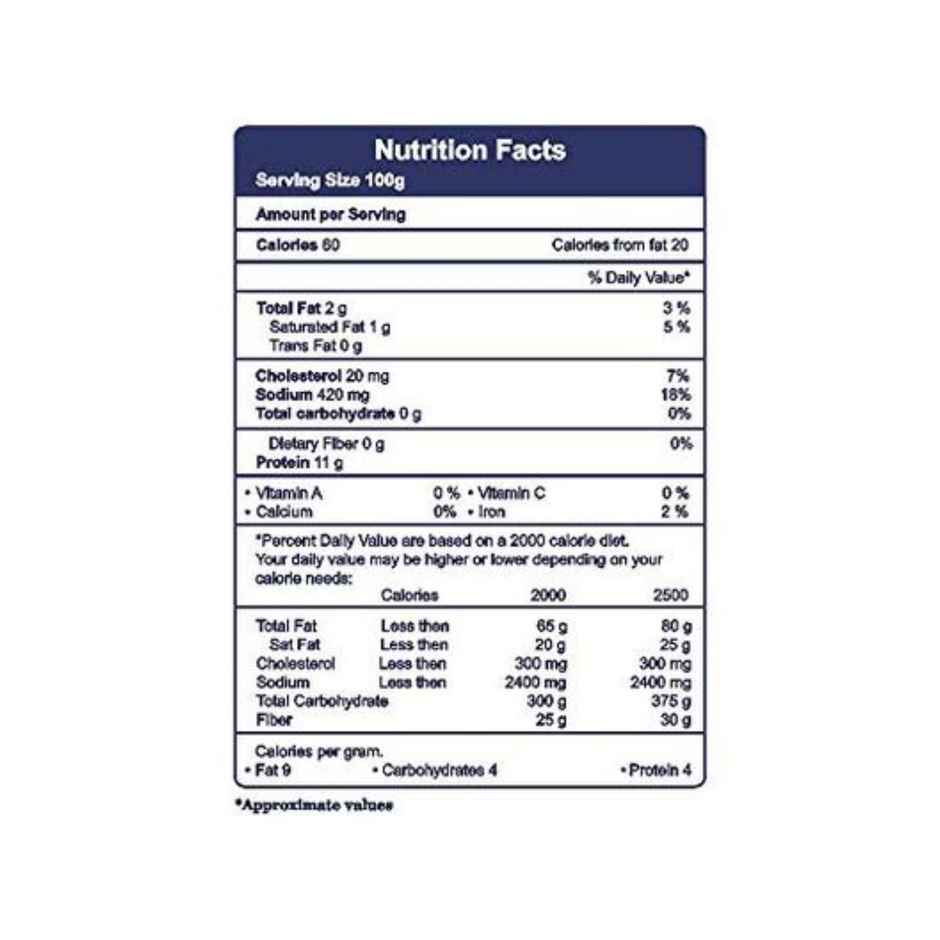 Nutrition Facts
Serving Size 100g

Amount per Serving

Calories 60 Calories from fat 20

% Daily Value*

Total Fat 2 g 3 %
Saturated Fat 1 g 5 %
Trans Fat 0 g

Cholesterol 20 mg 7%
Sodium 420 mg 18%
Total carbohydrate 0 g 0%

Dietary Fiber 0 g 0%
Protein 11 g

• Vitamin A 0 % • Vitamin C 0 %
• Calcium 0% • Iron 2 %

*Percent Daily Value are based on a 2000 calorie diet. Your daily value may be higher or lower depending on your calorie needs:

| | Calories | 2000 | 2500 |
|---|---|---|---|
| Total Fat | Less then | 65 g | 80 g |
| Sat Fat | Less then | 20 g | 25 g |
| Cholesterol | Less then | 300 mg | 300 mg |
| Sodium | Less then | 2400 mg | 2400 mg |
| Total Carbohydrate | | 300 g | 375 g |
| Fiber | | 25 g | 30 g |

Calories per gram.
• Fat 9 • Carbohydrates 4 • Protein 4

*Approximate values